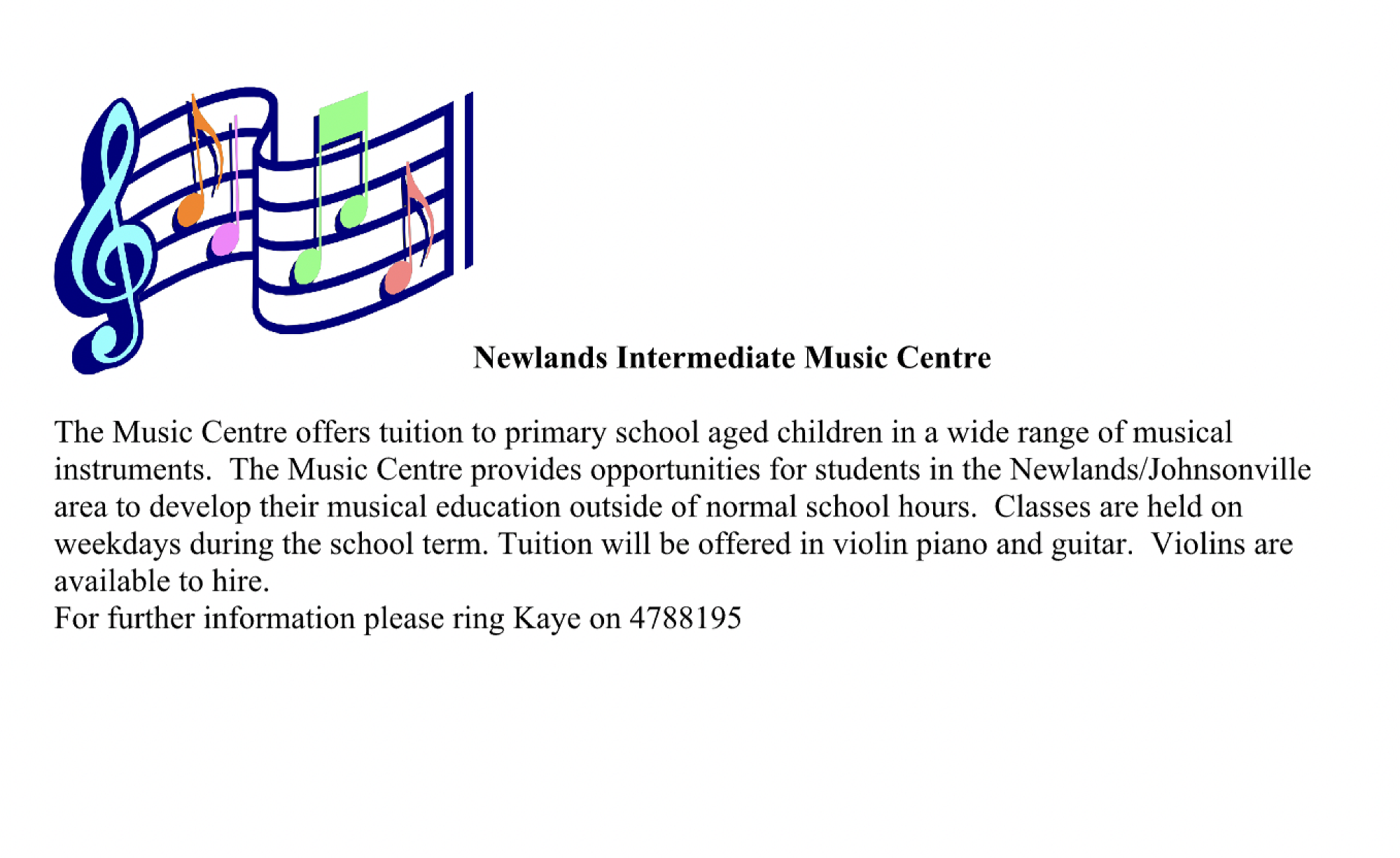 Newlands Intermediate Music Centre

The Music Centre offers tuition to primary school aged children in a wide range of musical instruments. The Music Centre provides opportunities for students in the Newlands/Johnsonville area to develop their musical education outside of normal school hours. Classes are held on weekdays during the school term. Tuition will be offered in violin piano and guitar. Violins are available to hire.

For further information please ring Kaye on 4788195